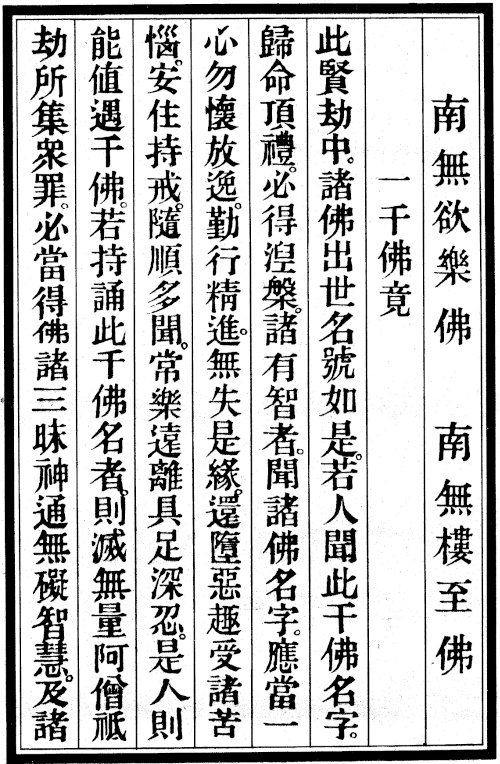 南無欲樂佛　南無樓至佛

一千佛竟

此賢劫中。諸佛出世名號如是。若人聞此千佛名字。歸命頂禮。必得涅槃。諸有智者。聞諸佛名字。應當一心勿懷放逸。勤行精進。無失是緣。還墮惡趣受諸苦惱。安住持戒隨順多聞。常樂遠離具足深忍。是人則能值遇千佛。若持誦此千佛名者。則滅無量阿僧祇劫所集衆罪。必當得佛諸三昧神通無礙智慧。及諸